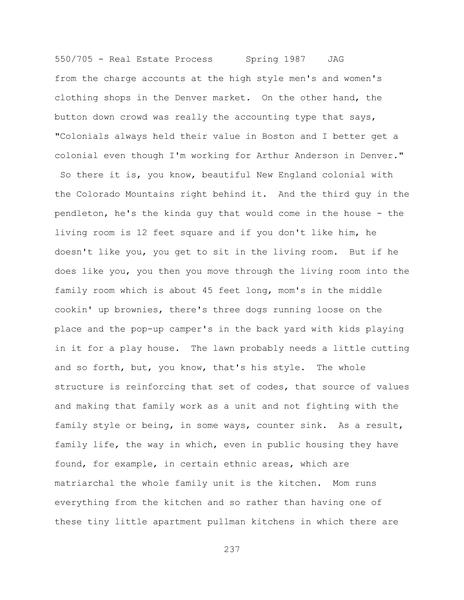 550/705 - Real Estate Process      Spring 1987    JAG

from the charge accounts at the high style men's and women's clothing shops in the Denver market. On the other hand, the button down crowd was really the accounting type that says, "Colonials always held their value in Boston and I better get a colonial even though I'm working for Arthur Anderson in Denver." So there it is, you know, beautiful New England colonial with the Colorado Mountains right behind it. And the third guy in the pendleton, he's the kinda guy that would come in the house - the living room is 12 feet square and if you don't like him, he doesn't like you, you get to sit in the living room. But if he does like you, you then you move through the living room into the family room which is about 45 feet long, mom's in the middle cookin' up brownies, there's three dogs running loose on the place and the pop-up camper's in the back yard with kids playing in it for a play house. The lawn probably needs a little cutting and so forth, but, you know, that's his style. The whole structure is reinforcing that set of codes, that source of values and making that family work as a unit and not fighting with the family style or being, in some ways, counter sink. As a result, family life, the way in which, even in public housing they have found, for example, in certain ethnic areas, which are matriarchal the whole family unit is the kitchen. Mom runs everything from the kitchen and so rather than having one of these tiny little apartment pullman kitchens in which there are

237